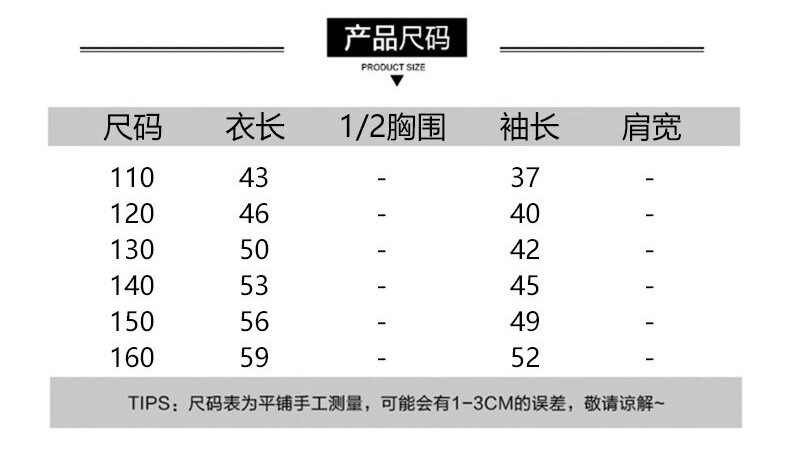 产品尺码

PRODUCT SIZE

| 尺码 | 衣长 | 1/2胸围 | 袖长 | 肩宽 |
|---|---|---|---|---|
| 110 | 43 | - | 37 | - |
| 120 | 46 | - | 40 | - |
| 130 | 50 | - | 42 | - |
| 140 | 53 | - | 45 | - |
| 150 | 56 | - | 49 | - |
| 160 | 59 | - | 52 | - |

TIPS：尺码表为平铺手工测量，可能会有1-3CM的误差，敬请谅解~